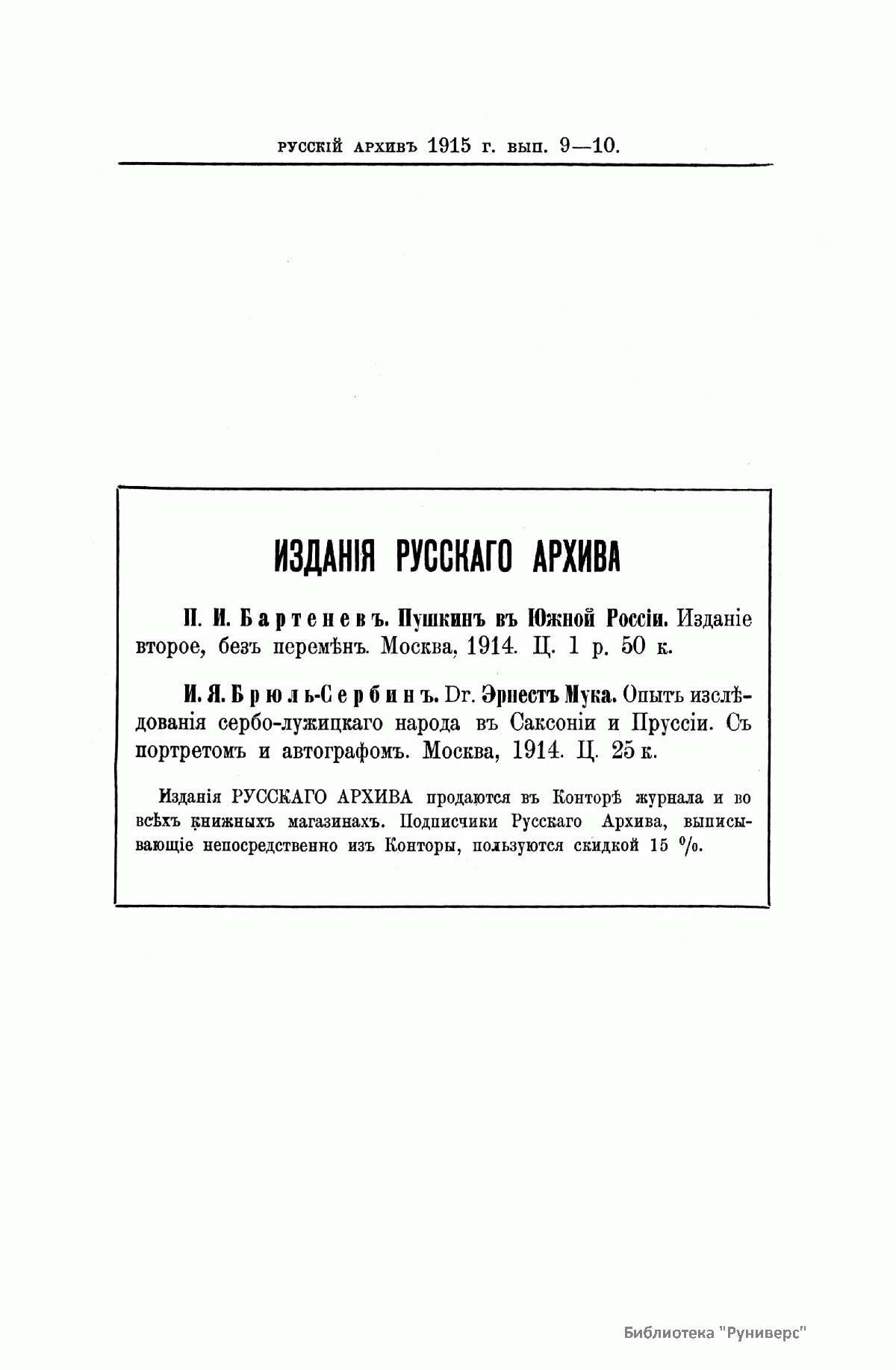 РУССКІЙ АРХИВЪ 1915 г. вып. 9—10.

ИЗДАНІЯ РУССКАГО АРХИВА

П. И. Бартеневъ. Пушкинъ въ Южной Россіи. Изданіе второе, безъ перемѣнъ. Москва, 1914. Ц. 1 р. 50 к.

И. Я. Брюль-Сербинъ. Dr. Эрнестъ Мука. Опытъ изслѣдованія сербо-лужицкаго народа въ Саксоніи и Пруссіи. Съ портретомъ и автографомъ. Москва, 1914. Ц. 25 к.

Изданія РУССКАГО АРХИВА продаются въ Конторѣ журнала и во всѣхъ книжныхъ магазинахъ. Подписчики Русскаго Архива, выписывающіе непосредственно изъ Конторы, пользуются скидкой 15 %.

Библиотека "Руниверс"